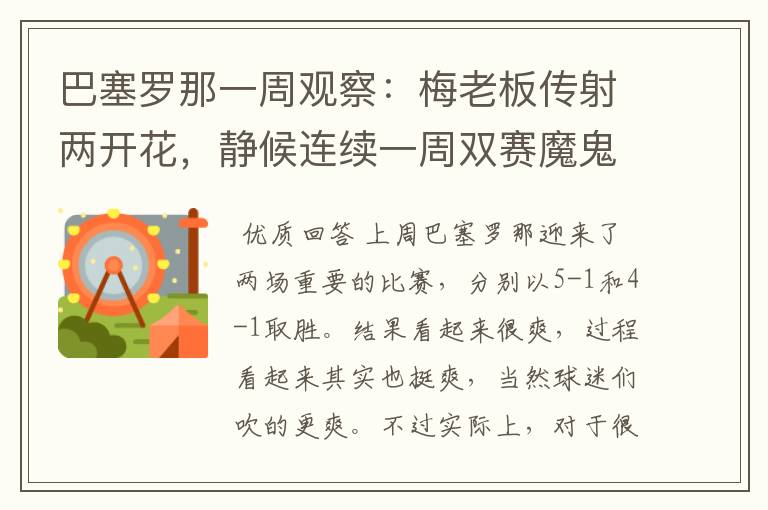 巴塞罗那一周观察：梅老板传射两开花，静候连续一周双赛魔鬼

优质回答 上周巴塞罗那迎来了两场重要的比赛，分别以5-1和4-1取胜。结果看起来很爽，过程看起来其实也挺爽，当然球迷们吹的更爽。不过实际上，对于很